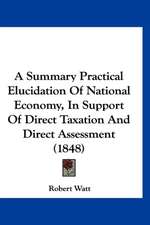 A Summary Practical Elucidation Of National Economy, In Support Of Direct Taxation And Direct Assessment (1848)

Robert Watt